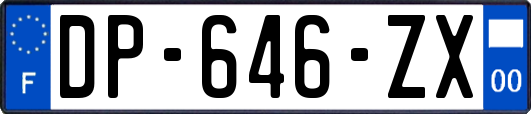 F
DP-646-ZX
00